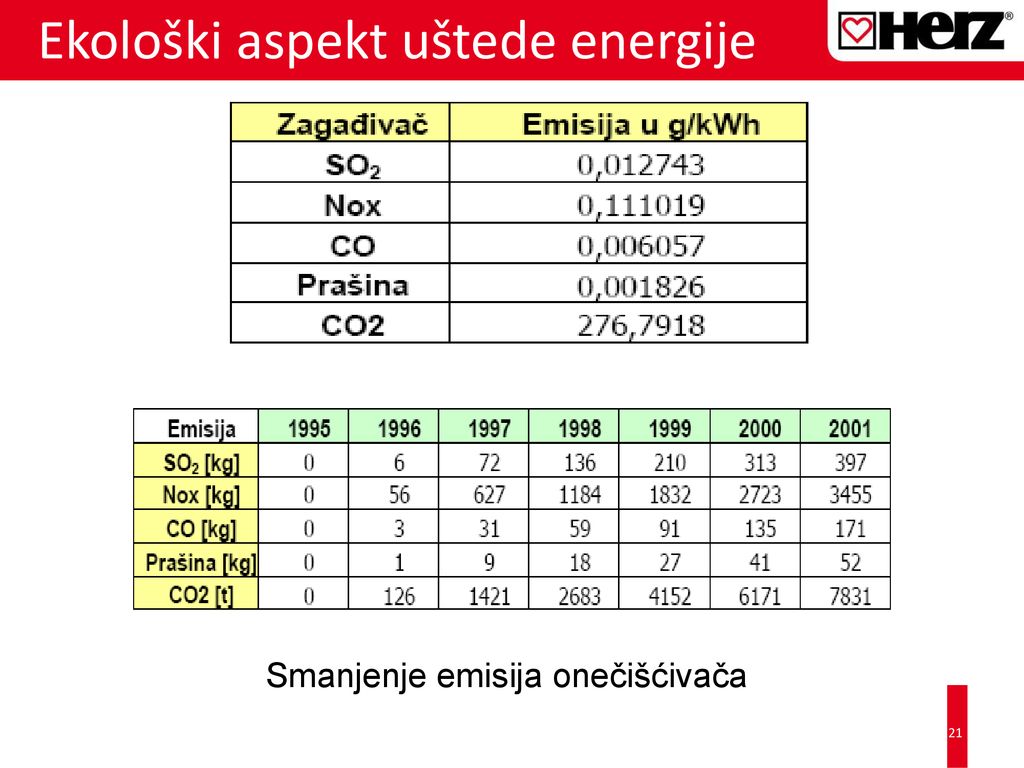 Ekološki aspekt uštede energije

HERZ®

| Zagađivač | Emisija u g/kWh |
|---|---|
| $SO_2$ | 0,012743 |
| Nox | 0,111019 |
| CO | 0,006057 |
| Prašina | 0,001826 |
| CO2 | 276,7918 |

| Emisija | 1995 | 1996 | 1997 | 1998 | 1999 | 2000 | 2001 |
|---|---|---|---|---|---|---|---|
| $SO_2$ [kg] | 0 | 6 | 72 | 136 | 210 | 313 | 397 |
| Nox [kg] | 0 | 56 | 627 | 1184 | 1832 | 2723 | 3455 |
| CO [kg] | 0 | 3 | 31 | 59 | 91 | 135 | 171 |
| Prašina [kg] | 0 | 1 | 9 | 18 | 27 | 41 | 52 |
| CO2 [t] | 0 | 126 | 1421 | 2683 | 4152 | 6171 | 7831 |

Smanjenje emisija onečišćivača

21